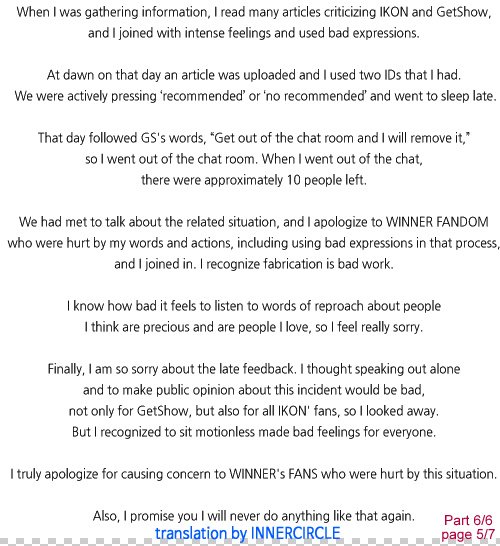 When I was gathering information, I read many articles criticizing IKON and GetShow, and I joined with intense feelings and used bad expressions.

At dawn on that day an article was uploaded and I used two IDs that I had. We were actively pressing 'recommended' or 'no recommended' and went to sleep late.

That day followed GS's words, "Get out of the chat room and I will remove it," so I went out of the chat room. When I went out of the chat, there were approximately 10 people left.

We had met to talk about the related situation, and I apologize to WINNER FANDOM who were hurt by my words and actions, including using bad expressions in that process, and I joined in. I recognize fabrication is bad work.

I know how bad it feels to listen to words of reproach about people I think are precious and are people I love, so I feel really sorry.

Finally, I am so sorry about the late feedback. I thought speaking out alone and to make public opinion about this incident would be bad, not only for GetShow, but also for all IKON' fans, so I looked away. But I recognized to sit motionless made bad feelings for everyone.

I truly apologize for causing concern to WINNER's FANS who were hurt by this situation.

Also, I promise you I will never do anything like that again.

translation by INNERCIRCLE

Part 6/6
page 5/7